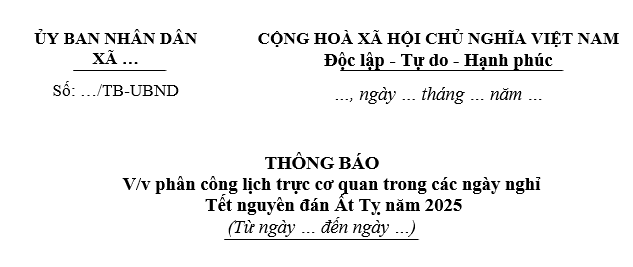 ỦY BAN NHÂN DÂN
XÃ ...

Số: .../TB-UBND

CỘNG HOÀ XÃ HỘI CHỦ NGHĨA VIỆT NAM
Độc lập - Tự do - Hạnh phúc

..., ngày ... tháng ... năm ...

THÔNG BÁO
V/v phân công lịch trực cơ quan trong các ngày nghỉ Tết nguyên đán Ất Tỵ năm 2025
(Từ ngày ... đến ngày ...)